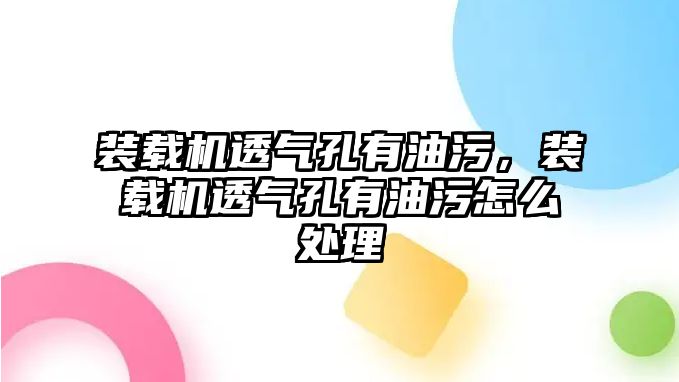 装载机透气孔有油污，装载机透气孔有油污怎么处理